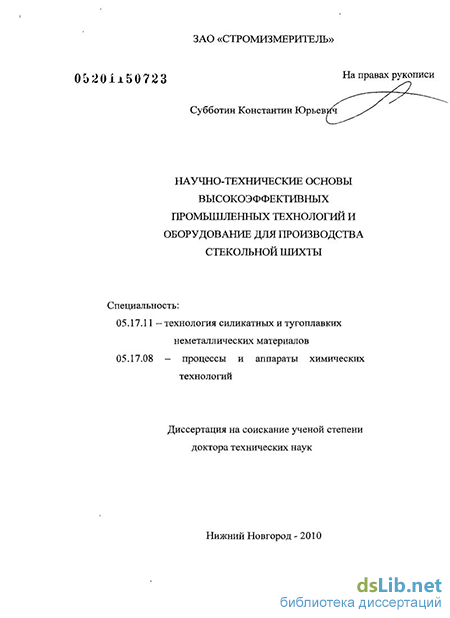 ЗАО «СТРОМИЗМЕРИТЕЛЬ»

05201150723

На правах рукописи

Субботин Константин Юрьевич

НАУЧНО-ТЕХНИЧЕСКИЕ ОСНОВЫ ВЫСОКОЭФФЕКТИВНЫХ ПРОМЫШЛЕННЫХ ТЕХНОЛОГИЙ И ОБОРУДОВАНИЕ ДЛЯ ПРОИЗВОДСТВА СТЕКОЛЬНОЙ ШИХТЫ

Специальность:
05.17.11 – технология силикатных и тугоплавких неметаллических материалов
05.17.08 – процессы и аппараты химических технологий

Диссертация на соискание ученой степени доктора технических наук

Нижний Новгород - 2010

dsLib.net
библиотека диссертаций